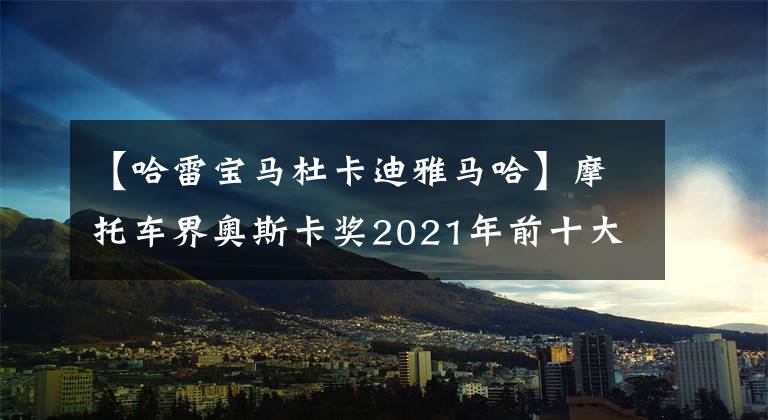 【哈雷宝马杜卡迪雅马哈】摩托车界奥斯卡奖2021年前十大